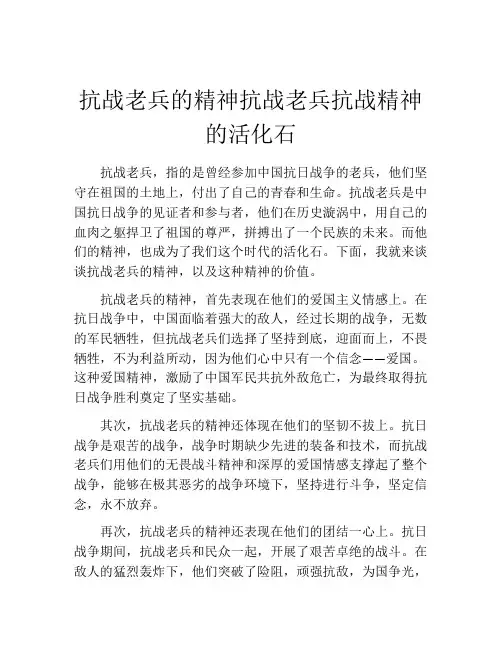 抗战老兵的精神抗战老兵抗战精神的活化石

抗战老兵，指的是曾经参加中国抗日战争的老兵，他们坚守在祖国的土地上，付出了自己的青春和生命。抗战老兵是中国抗日战争的见证者和参与者，他们在历史漩涡中，用自己的血肉之躯捍卫了祖国的尊严，拼搏出了一个民族的未来。而他们的精神，也成为了我们这个时代的活化石。下面，我就来谈谈抗战老兵的精神，以及这种精神的价值。

抗战老兵的精神，首先表现在他们的爱国主义情感上。在抗日战争中，中国面临着强大的敌人，经过长期的战争，无数的军民牺牲，但抗战老兵们选择了坚持到底，迎面而上，不畏牺牲，不为利益所动，因为他们心中只有一个信念——爱国。这种爱国精神，激励了中国军民共抗外敌危亡，为最终取得抗日战争胜利奠定了坚实基础。

其次，抗战老兵的精神还体现在他们的坚韧不拔上。抗日战争是艰苦的战争，战争时期缺少先进的装备和技术，而抗战老兵们用他们的无畏战斗精神和深厚的爱国情感支撑起了整个战争，能够在极其恶劣的战争环境下，坚持进行斗争，坚定信念，永不放弃。

再次，抗战老兵的精神还表现在他们的团结一心上。抗日战争期间，抗战老兵和民众一起，开展了艰苦卓绝的战斗。在敌人的猛烈轰炸下，他们突破了险阻，顽强抗敌，为国争光，